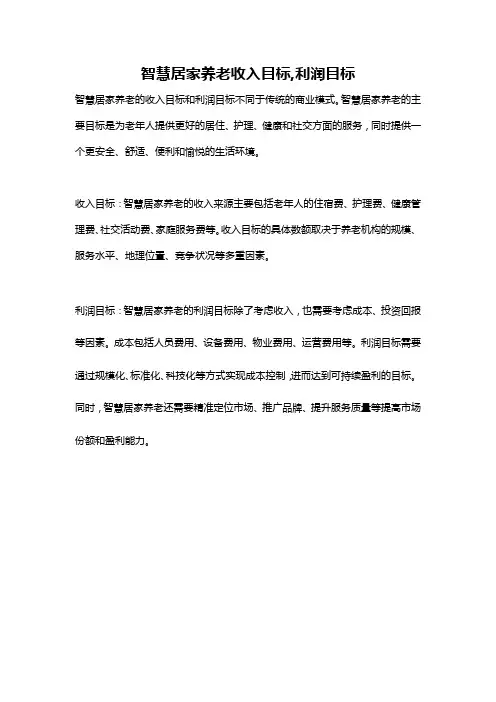 智慧居家养老收入目标,利润目标

智慧居家养老的收入目标和利润目标不同于传统的商业模式。智慧居家养老的主要目标是为老年人提供更好的居住、护理、健康和社交方面的服务，同时提供一个更安全、舒适、便利和愉悦的生活环境。

收入目标：智慧居家养老的收入来源主要包括老年人的住宿费、护理费、健康管理费、社交活动费、家庭服务费等。收入目标的具体数额取决于养老机构的规模、服务水平、地理位置、竞争状况等多重因素。

利润目标：智慧居家养老的利润目标除了考虑收入，也需要考虑成本、投资回报等因素。成本包括人员费用、设备费用、物业费用、运营费用等。利润目标需要通过规模化、标准化、科技化等方式实现成本控制，进而达到可持续盈利的目标。同时，智慧居家养老还需要精准定位市场、推广品牌、提升服务质量等提高市场份额和盈利能力。